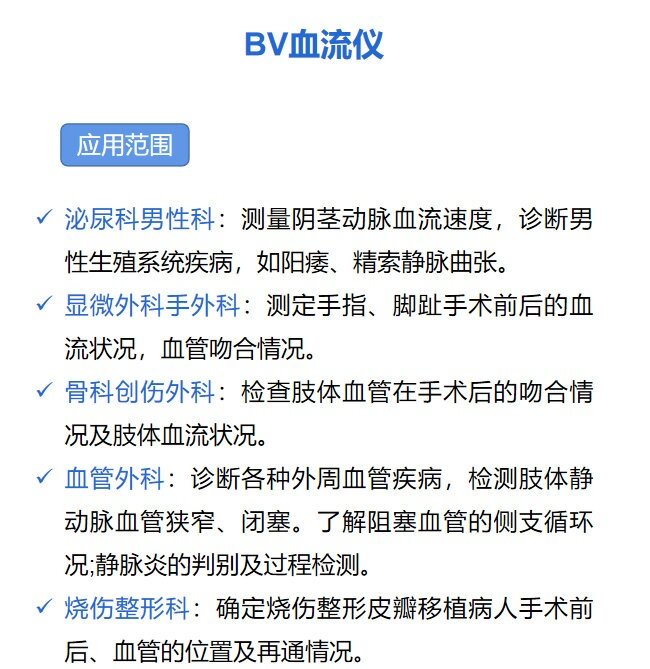 BV血流仪

应用范围

✓ 泌尿科男性科：测量阴茎动脉血流速度，诊断男性生殖系统疾病，如阳痿、精索静脉曲张。

✓ 显微外科手外科：测定手指、脚趾手术前后的血流状况，血管吻合情况。

✓ 骨科创伤外科：检查肢体血管在手术后的吻合情况及肢体血流状况。

✓ 血管外科：诊断各种外周血管疾病，检测肢体静动脉血管狭窄、闭塞。了解阻塞血管的侧支循环况;静脉炎的判别及过程检测。

✓ 烧伤整形科：确定烧伤整形皮瓣移植病人手术前后、血管的位置及再通情况。